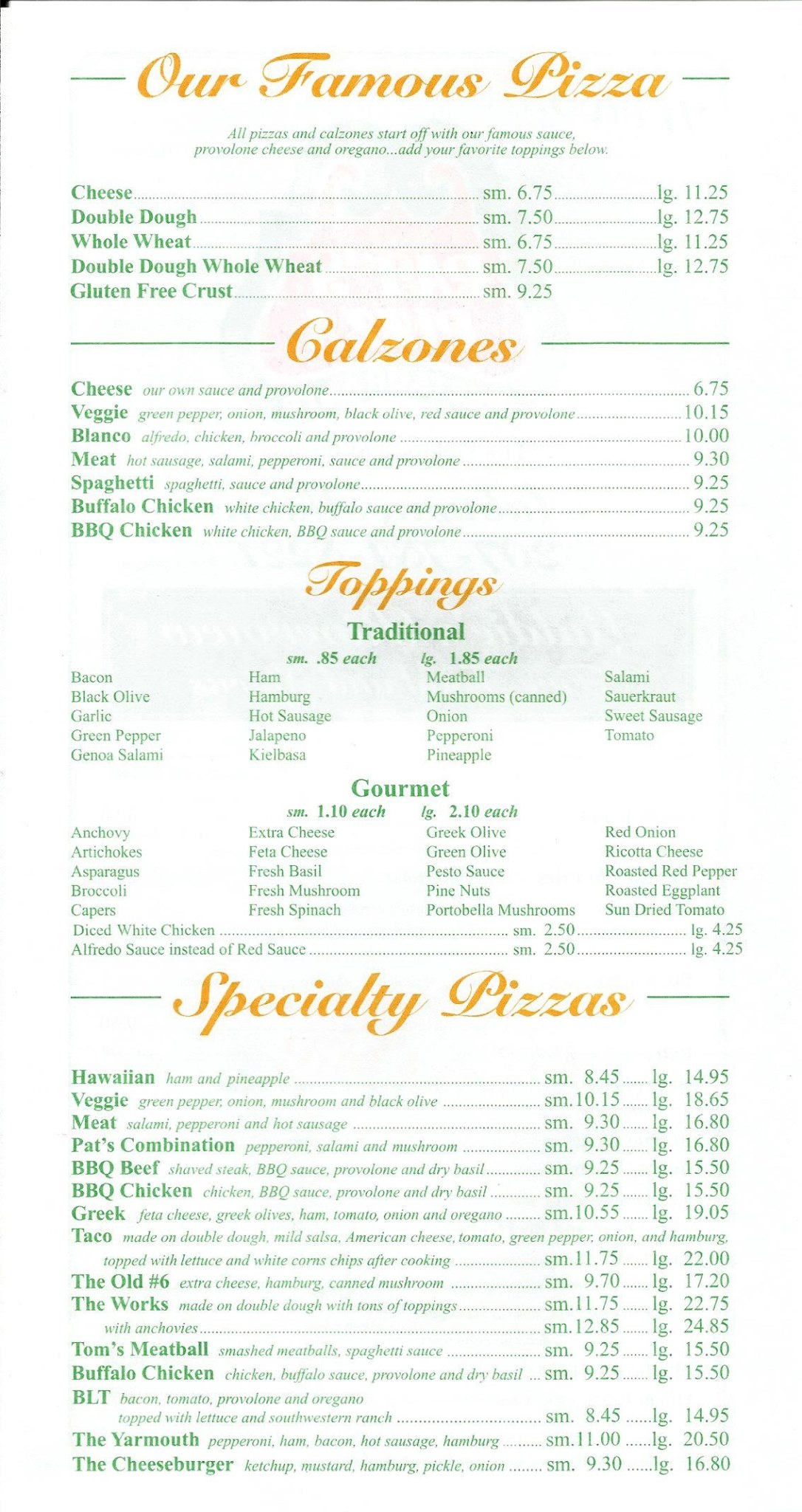 Our Famous Pizza

All pizzas and calzones start off with our famous sauce, provolone cheese and oregano...add your favorite toppings below.

Cheese sm. 6.75 lg. 11.25
Double Dough sm. 7.50 lg. 12.75
Whole Wheat sm. 6.75 lg. 11.25
Double Dough Whole Wheat sm. 7.50 lg. 12.75
Gluten Free Crust sm. 9.25

Calzones

Cheese our own sauce and provolone 6.75
Veggie green pepper, onion, mushroom, black olive, red sauce and provolone 10.15
Blanco alfredo, chicken, broccoli and provolone 10.00
Meat hot sausage, salami, pepperoni, sauce and provolone 9.30
Spaghetti spaghetti, sauce and provolone 9.25
Buffalo Chicken white chicken, buffalo sauce and provolone 9.25
BBQ Chicken white chicken, BBQ sauce and provolone 9.25

Toppings

Traditional
sm. .85 each lg. 1.85 each

Bacon
Black Olive
Garlic
Green Pepper
Genoa Salami

Ham
Hamburg
Hot Sausage
Jalapeno
Kielbasa

Meatball
Mushrooms (canned)
Onion
Pepperoni
Pineapple

Salami
Sauerkraut
Sweet Sausage
Tomato

Gourmet
sm. 1.10 each lg. 2.10 each

Anchovy
Artichokes
Asparagus
Broccoli
Capers

Extra Cheese
Feta Cheese
Fresh Basil
Fresh Mushroom
Fresh Spinach

Greek Olive
Green Olive
Pesto Sauce
Pine Nuts
Portobella Mushrooms

Red Onion
Ricotta Cheese
Roasted Red Pepper
Roasted Eggplant
Sun Dried Tomato

Diced White Chicken sm. 2.50 lg. 4.25
Alfredo Sauce instead of Red Sauce sm. 2.50 lg. 4.25

Specialty Pizzas

Hawaiian ham and pineapple sm. 8.45 lg. 14.95
Veggie green pepper, onion, mushroom and black olive sm.10.15 lg. 18.65
Meat salami, pepperoni and hot sausage sm. 9.30 lg. 16.80
Pat's Combination pepperoni, salami and mushroom sm. 9.30 lg. 16.80
BBQ Beef shaved steak, BBQ sauce, provolone and dry basil sm. 9.25 lg. 15.50
BBQ Chicken chicken, BBQ sauce, provolone and dry basil sm. 9.25 lg. 15.50
Greek feta cheese, greek olives, ham, tomato, onion and oregano sm.10.55 lg. 19.05
Taco made on double dough, mild salsa, American cheese, tomato, green pepper, onion, and hamburg, topped with lettuce and white corns chips after cooking sm.11.75 lg. 22.00
The Old #6 extra cheese, hamburg, canned mushroom sm. 9.70 lg. 17.20
The Works made on double dough with tons of toppings sm.11.75 lg. 22.75
with anchovies sm.12.85 lg. 24.85
Tom's Meatball smashed meatballs, spaghetti sauce sm. 9.25 lg. 15.50
Buffalo Chicken chicken, buffalo sauce, provolone and dry basil sm. 9.25 lg. 15.50
BLT bacon, tomato, provolone and oregano topped with lettuce and southwestern ranch sm. 8.45 lg. 14.95
The Yarmouth pepperoni, ham, bacon, hot sausage, hamburg sm.11.00 lg. 20.50
The Cheeseburger ketchup, mustard, hamburg, pickle, onion sm. 9.30 lg. 16.80